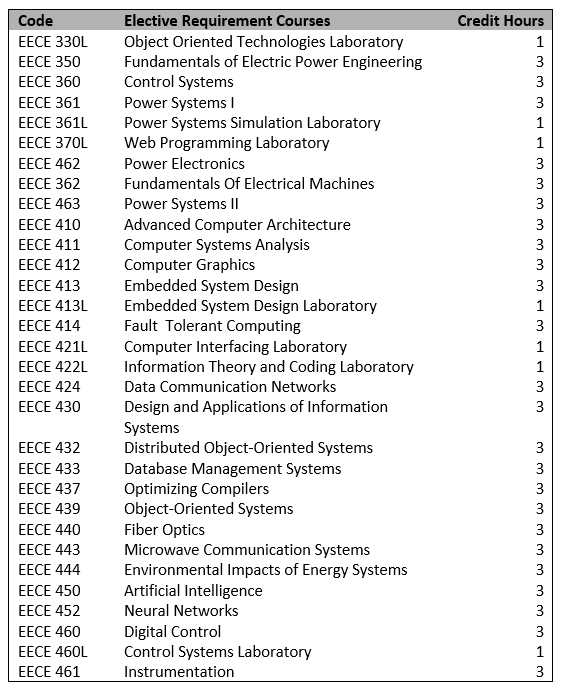 | Code | Elective Requirement Courses | Credit Hours |
|---|---|---|
| EECE 330L | Object Oriented Technologies Laboratory | 1 |
| EECE 350 | Fundamentals of Electric Power Engineering | 3 |
| EECE 360 | Control Systems | 3 |
| EECE 361 | Power Systems I | 3 |
| EECE 361L | Power Systems Simulation Laboratory | 1 |
| EECE 370L | Web Programming Laboratory | 1 |
| EECE 462 | Power Electronics | 3 |
| EECE 362 | Fundamentals Of Electrical Machines | 3 |
| EECE 463 | Power Systems II | 3 |
| EECE 410 | Advanced Computer Architecture | 3 |
| EECE 411 | Computer Systems Analysis | 3 |
| EECE 412 | Computer Graphics | 3 |
| EECE 413 | Embedded System Design | 3 |
| EECE 413L | Embedded System Design Laboratory | 1 |
| EECE 414 | Fault Tolerant Computing | 3 |
| EECE 421L | Computer Interfacing Laboratory | 1 |
| EECE 422L | Information Theory and Coding Laboratory | 1 |
| EECE 424 | Data Communication Networks | 3 |
| EECE 430 | Design and Applications of Information Systems | 3 |
| EECE 432 | Distributed Object-Oriented Systems | 3 |
| EECE 433 | Database Management Systems | 3 |
| EECE 437 | Optimizing Compilers | 3 |
| EECE 439 | Object-Oriented Systems | 3 |
| EECE 440 | Fiber Optics | 3 |
| EECE 443 | Microwave Communication Systems | 3 |
| EECE 444 | Environmental Impacts of Energy Systems | 3 |
| EECE 450 | Artificial Intelligence | 3 |
| EECE 452 | Neural Networks | 3 |
| EECE 460 | Digital Control | 3 |
| EECE 460L | Control Systems Laboratory | 1 |
| EECE 461 | Instrumentation | 3 |